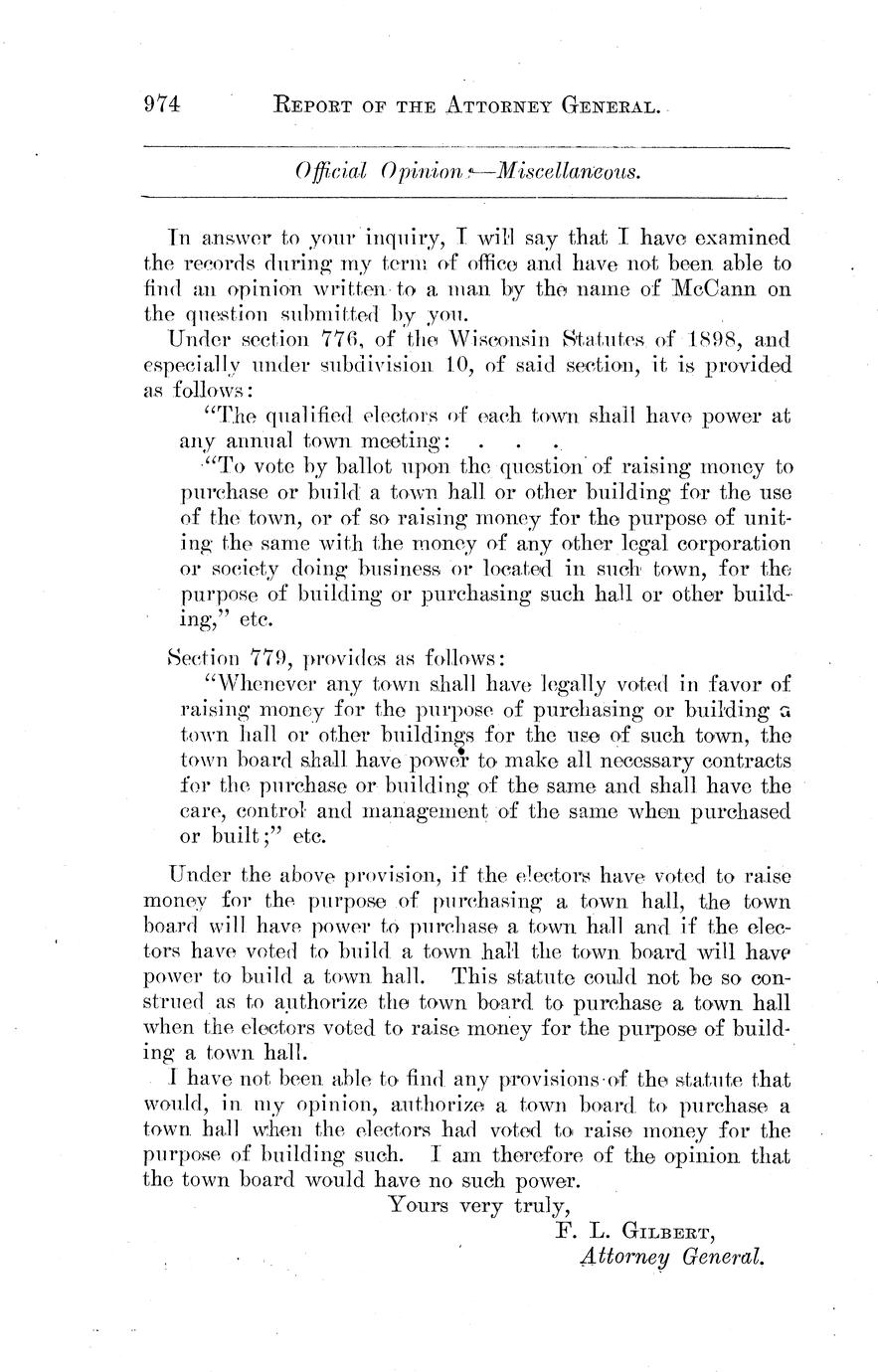 974 REPORT OF THE ATTORNEY GENERAL.

Official Opinion—Miscellaneous.

In answer to your inquiry, I will say that I have examined the records during my term of office and have not been able to find an opinion written to a man by the name of McCann on the question submitted by you.

Under section 776, of the Wisconsin Statutes of 1898, and especially under subdivision 10, of said section, it is provided as follows:

"The qualified electors of each town shall have power at any annual town meeting: . . .

"To vote by ballot upon the question of raising money to purchase or build a town hall or other building for the use of the town, or of so raising money for the purpose of uniting the same with the money of any other legal corporation or society doing business or located in such town, for the purpose of building or purchasing such hall or other building," etc.

Section 779, provides as follows:

"Whenever any town shall have legally voted in favor of raising money for the purpose of purchasing or building a town hall or other buildings for the use of such town, the town board shall have power to make all necessary contracts for the purchase or building of the same and shall have the care, control and management of the same when purchased or built;" etc.

Under the above provision, if the electors have voted to raise money for the purpose of purchasing a town hall, the town board will have power to purchase a town hall and if the electors have voted to build a town hall the town board will have power to build a town hall. This statute could not be so construed as to authorize the town board to purchase a town hall when the electors voted to raise money for the purpose of building a town hall.

I have not been able to find any provisions of the statute that would, in my opinion, authorize a town board to purchase a town hall when the electors had voted to raise money for the purpose of building such. I am therefore of the opinion that the town board would have no such power.

Yours very truly,
F. L. GILBERT,
Attorney General.